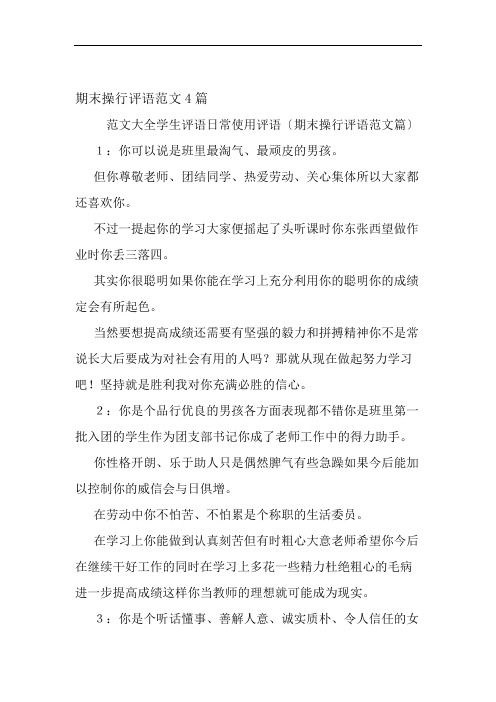 期末操行评语范文4篇

范文大全学生评语日常使用评语〔期末操行评语范文篇〕

1：你可以说是班里最淘气、最顽皮的男孩。

但你尊敬老师、团结同学、热爱劳动、关心集体所以大家都还喜欢你。

不过一提起你的学习大家便摇起了头听课时你东张西望做作业时你丢三落四。

其实你很聪明如果你能在学习上充分利用你的聪明你的成绩定会有所起色。

当然要想提高成绩还需要有坚强的毅力和拼搏精神你不是常说长大后要成为对社会有用的人吗？那就从现在做起努力学习吧！坚持就是胜利我对你充满必胜的信心。

2：你是个品行优良的男孩各方面表现都不错你是班里第一批入团的学生作为团支部书记你成了老师工作中的得力助手。

你性格开朗、乐于助人只是偶然脾气有些急躁如果今后能加以控制你的威信会与日俱增。

在劳动中你不怕苦、不怕累是个称职的生活委员。

在学习上你能做到认真刻苦但有时粗心大意老师希望你今后在继续干好工作的同时在学习上多花一些精力杜绝粗心的毛病进一步提高成绩这样你当教师的理想就可能成为现实。

3：你是个听话懂事、善解人意、诚实质朴、令人信任的女